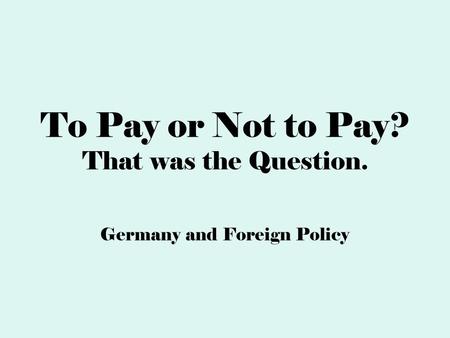 To Pay or Not to Pay?
That was the Question.

Germany and Foreign Policy